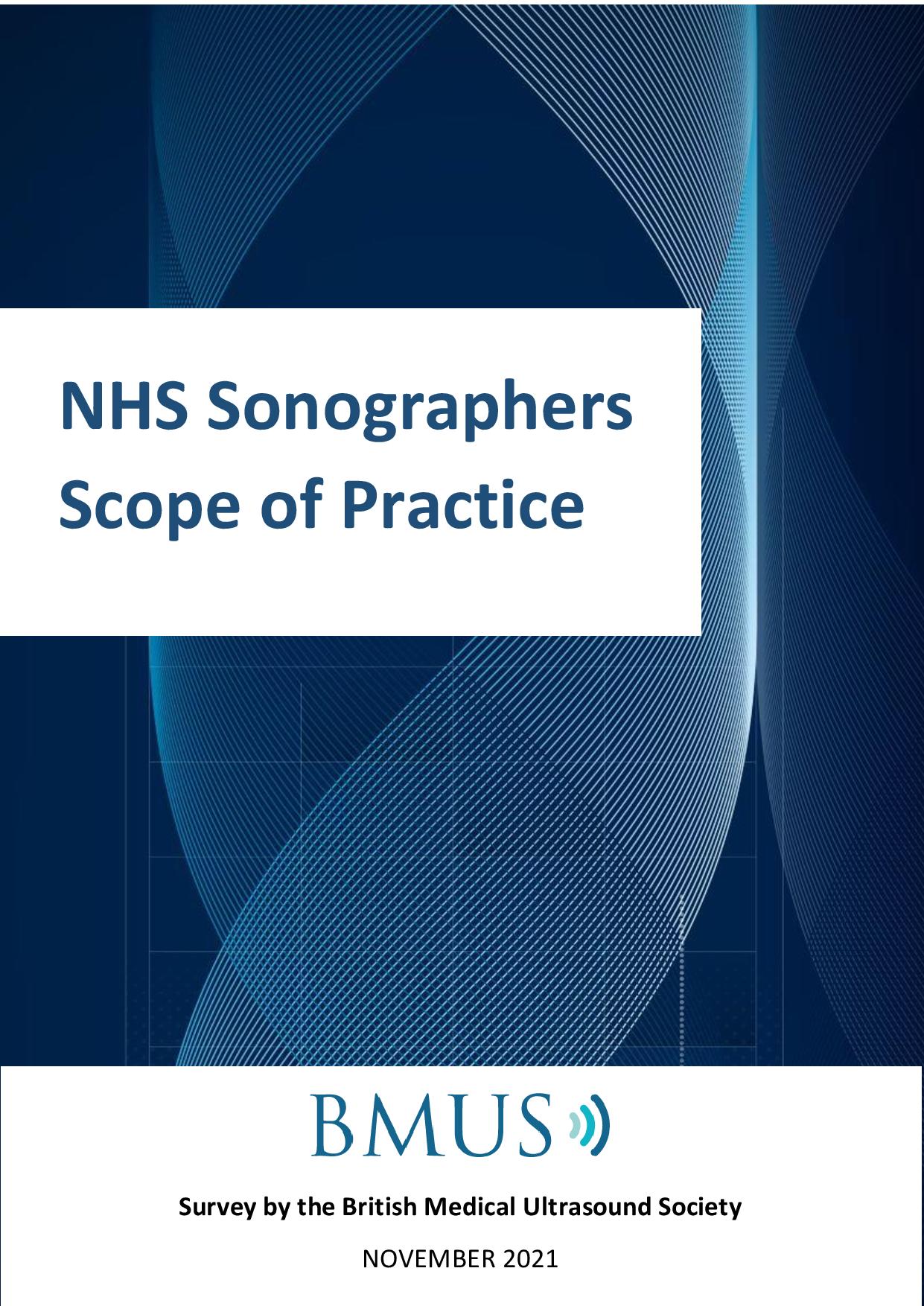 NHS Sonographers
Scope of Practice

BMUS

Survey by the British Medical Ultrasound Society

NOVEMBER 2021